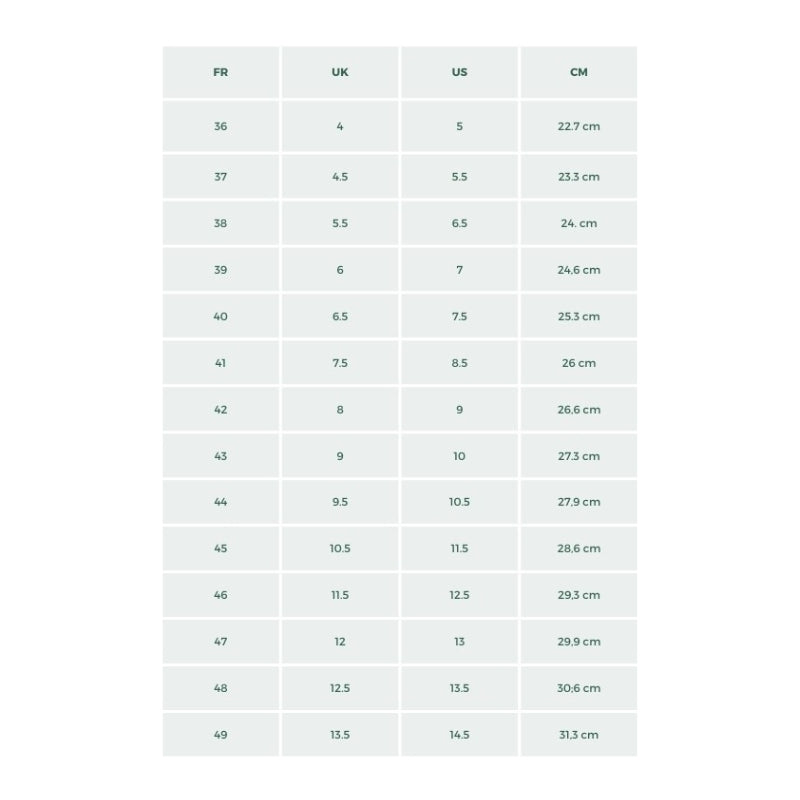 | FR | UK | US | CM |
|---|---|---|---|
| 36 | 4 | 5 | 22.7 cm |
| 37 | 4.5 | 5.5 | 23.3 cm |
| 38 | 5.5 | 6.5 | 24. cm |
| 39 | 6 | 7 | 24,6 cm |
| 40 | 6.5 | 7.5 | 25.3 cm |
| 41 | 7.5 | 8.5 | 26 cm |
| 42 | 8 | 9 | 26,6 cm |
| 43 | 9 | 10 | 27.3 cm |
| 44 | 9.5 | 10.5 | 27,9 cm |
| 45 | 10.5 | 11.5 | 28,6 cm |
| 46 | 11.5 | 12.5 | 29,3 cm |
| 47 | 12 | 13 | 29,9 cm |
| 48 | 12.5 | 13.5 | 30;6 cm |
| 49 | 13.5 | 14.5 | 31,3 cm |